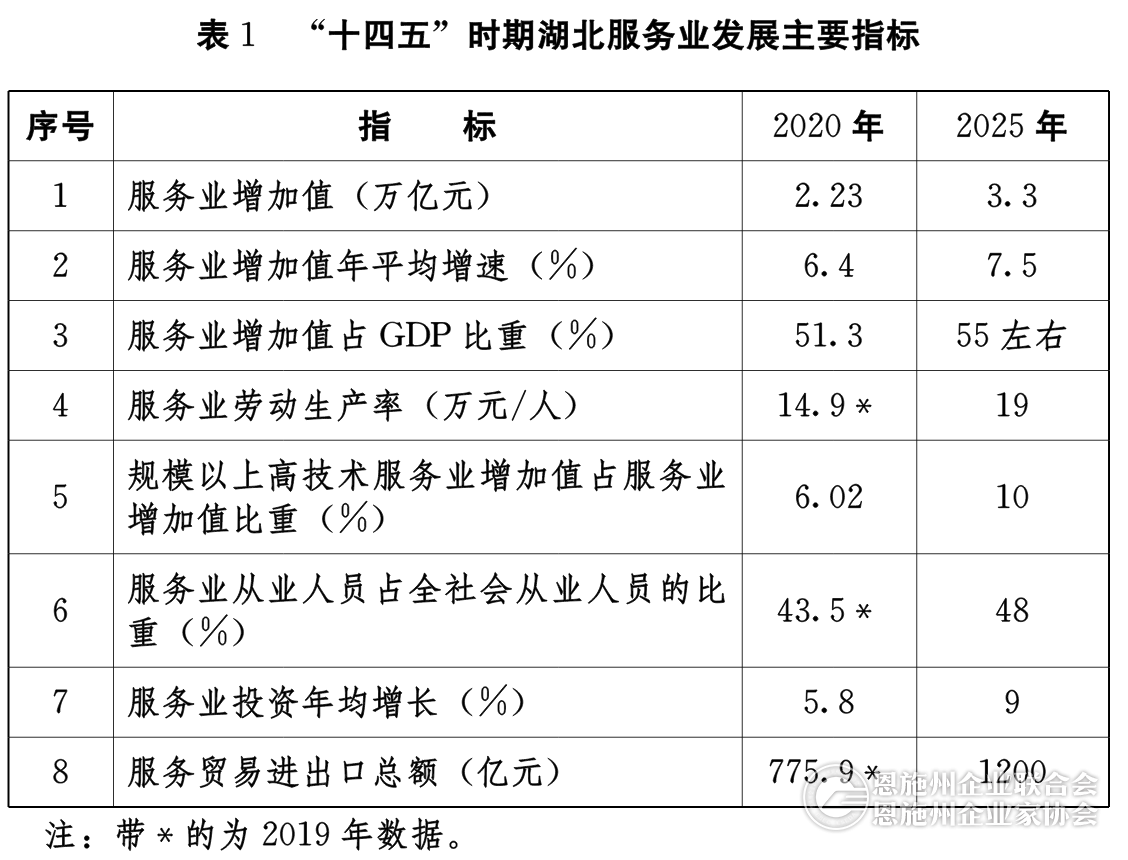 表 1　“十四五”时期湖北服务业发展主要指标

| 序号 | 指　　标 | 2020 年 | 2025 年 |
|---|---|---|---|
| 1 | 服务业增加值（万亿元） | 2.23 | 3.3 |
| 2 | 服务业增加值年平均增速（%） | 6.4 | 7.5 |
| 3 | 服务业增加值占 GDP 比重（%） | 51.3 | 55 左右 |
| 4 | 服务业劳动生产率（万元/人） | 14.9 * | 19 |
| 5 | 规模以上高技术服务业增加值占服务业增加值比重（%） | 6.02 | 10 |
| 6 | 服务业从业人员占全社会从业人员的比重（%） | 43.5 * | 48 |
| 7 | 服务业投资年均增长（%） | 5.8 | 9 |
| 8 | 服务贸易进出口总额（亿元） | 775.9 * | 1200 |

注：带 * 的为 2019 年数据。

恩施州企业联合会
恩施州企业家协会